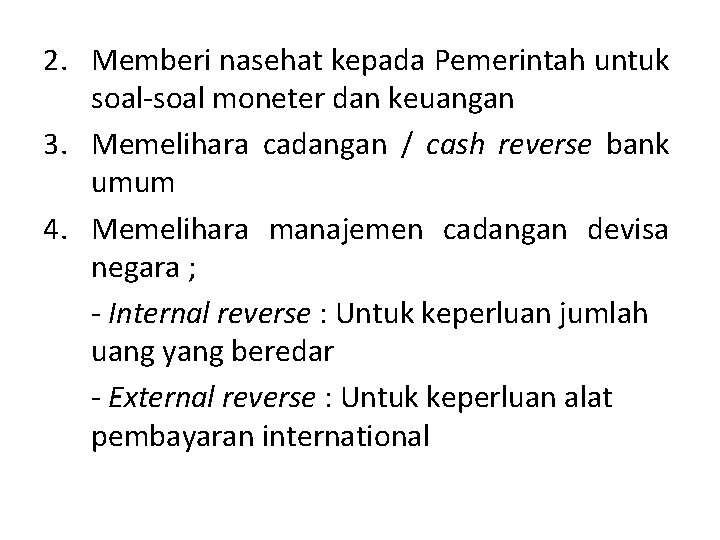 2. Memberi nasehat kepada Pemerintah untuk soal-soal moneter dan keuangan

3. Memelihara cadangan / cash reverse bank umum

4. Memelihara manajemen cadangan devisa negara ;

- Internal reverse : Untuk keperluan jumlah uang yang beredar

- External reverse : Untuk keperluan alat pembayaran international